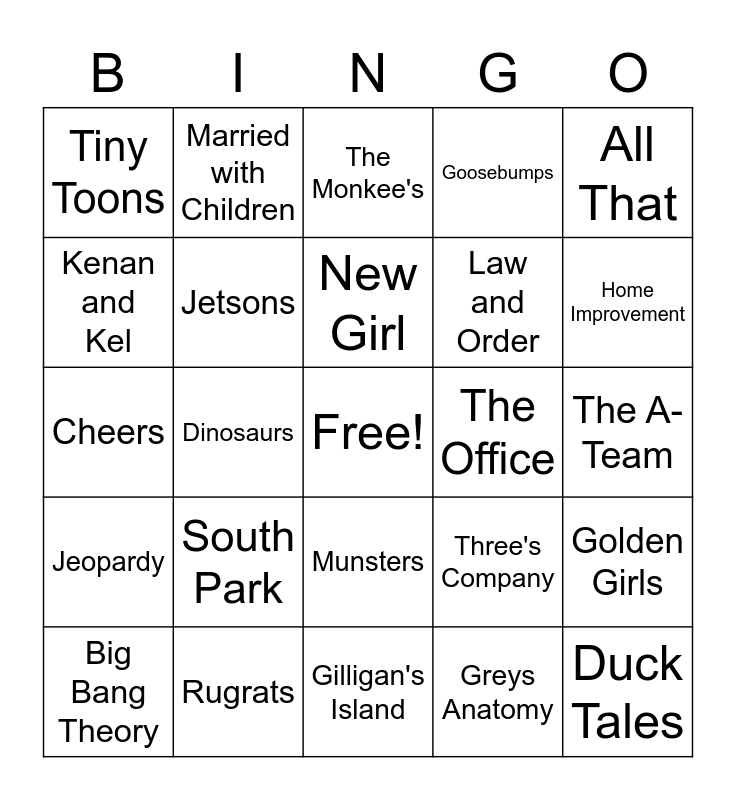 | B | I | N | G | O |
|---|---|---|---|---|
| Tiny Toons | Married with Children | The Monkee's | Goosebumps | All That |
| Kenan and Kel | Jetsons | New Girl | Law and Order | Home Improvement |
| Cheers | Dinosaurs | Free! | The Office | The A-Team |
| Jeopardy | South Park | Munsters | Three's Company | Golden Girls |
| Big Bang Theory | Rugrats | Gilligan's Island | Greys Anatomy | Duck Tales |